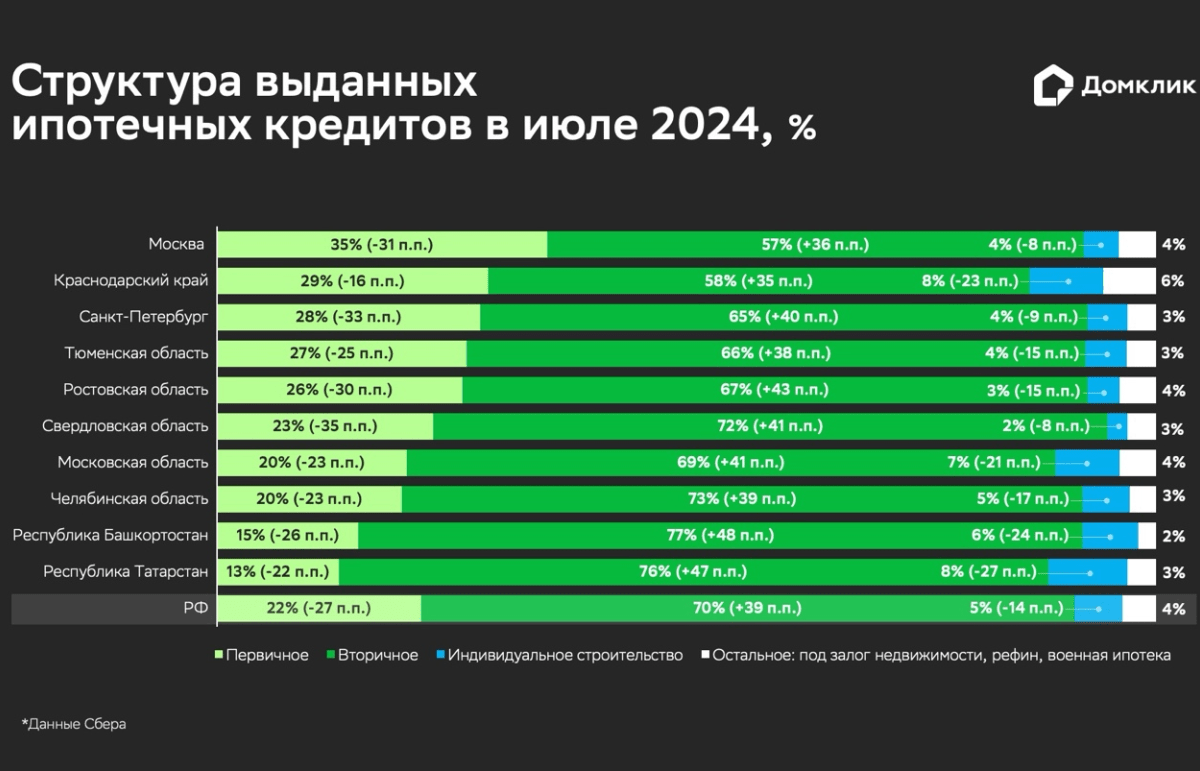 Структура выданных ипотечных кредитов в июле 2024, %

Домклик

Москва 35% (-31 п.п.) 57% (+36 п.п.) 4% (-8 п.п.) 4%

Краснодарский край 29% (-16 п.п.) 58% (+35 п.п.) 8% (-23 п.п.) 6%

Санкт-Петербург 28% (-33 п.п.) 65% (+40 п.п.) 4% (-9 п.п.) 3%

Тюменская область 27% (-25 п.п.) 66% (+38 п.п.) 4% (-15 п.п.) 3%

Ростовская область 26% (-30 п.п.) 67% (+43 п.п.) 3% (-15 п.п.) 4%

Свердловская область 23% (-35 п.п.) 72% (+41 п.п.) 2% (-8 п.п.) 3%

Московская область 20% (-23 п.п.) 69% (+41 п.п.) 7% (-21 п.п.) 4%

Челябинская область 20% (-23 п.п.) 73% (+39 п.п.) 5% (-17 п.п.) 3%

Республика Башкортостан 15% (-26 п.п.) 77% (+48 п.п.) 6% (-24 п.п.) 2%

Республика Татарстан 13% (-22 п.п.) 76% (+47 п.п.) 8% (-27 п.п.) 3%

РФ 22% (-27 п.п.) 70% (+39 п.п.) 5% (-14 п.п.) 4%

Первичное Вторичное Индивидуальное строительство Остальное: под залог недвижимости, рефин, военная ипотека

*Данные Сбера